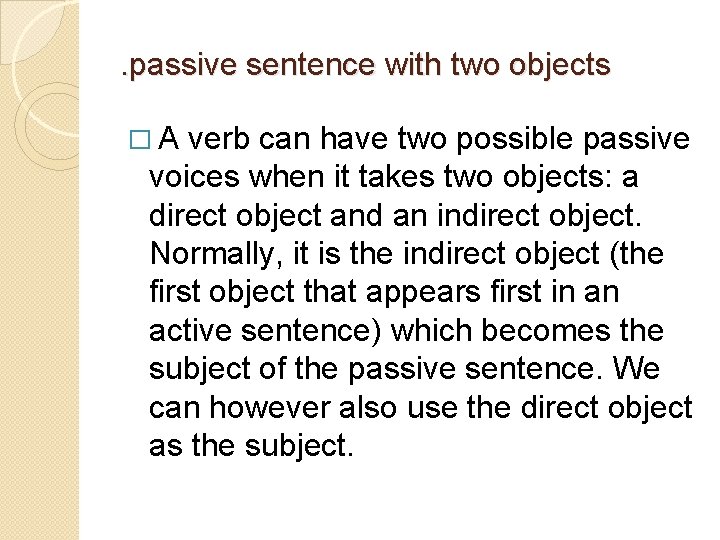 .passive sentence with two objects

□ A verb can have two possible passive voices when it takes two objects: a direct object and an indirect object. Normally, it is the indirect object (the first object that appears first in an active sentence) which becomes the subject of the passive sentence. We can however also use the direct object as the subject.